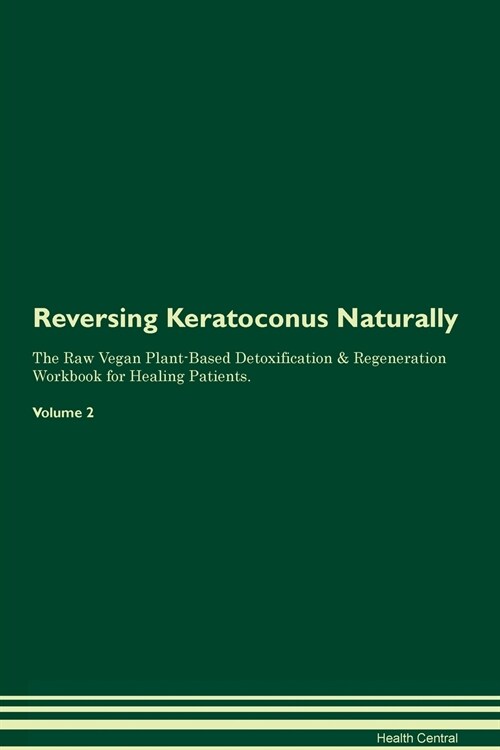 Reversing Keratoconus Naturally

The Raw Vegan Plant-Based Detoxification & Regeneration Workbook for Healing Patients.

Volume 2

Health Central